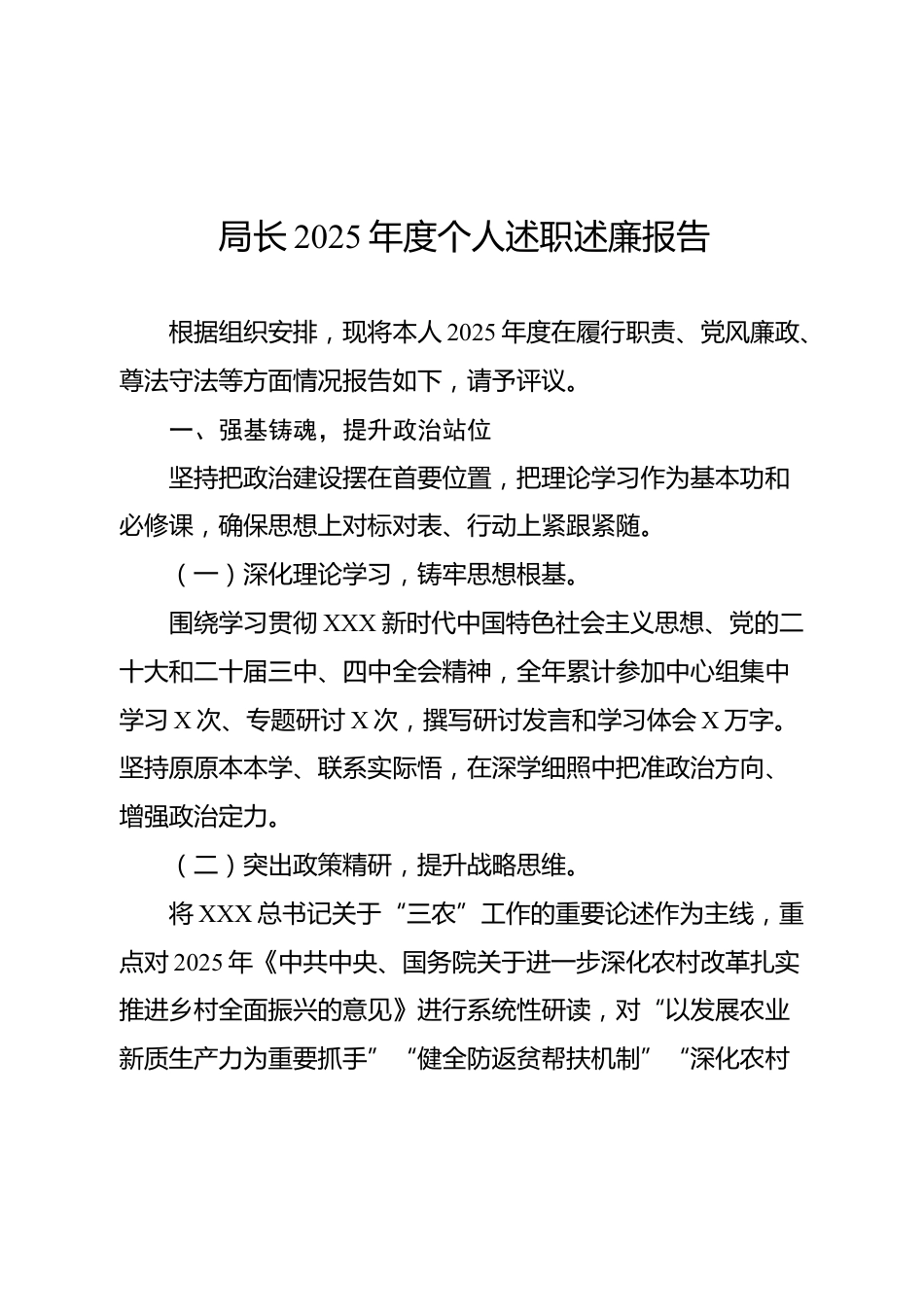 局长2025年度个人述职述廉报告

根据组织安排，现将本人2025年度在履行职责、党风廉政、尊法守法等方面情况报告如下，请予评议。

一、强基铸魂，提升政治站位

坚持把政治建设摆在首要位置，把理论学习作为基本功和必修课，确保思想上对标对表、行动上紧跟紧随。

（一）深化理论学习，铸牢思想根基。

围绕学习贯彻XXX新时代中国特色社会主义思想、党的二十大和二十届三中、四中全会精神，全年累计参加中心组集中学习X次、专题研讨X次，撰写研讨发言和学习体会X万字。坚持原原本本学、联系实际悟，在深学细照中把准政治方向、增强政治定力。

（二）突出政策精研，提升战略思维。

将XXX总书记关于“三农”工作的重要论述作为主线，重点对2025年《中共中央、国务院关于进一步深化农村改革扎实推进乡村全面振兴的意见》进行系统性研读，对“以发展农业新质生产力为重要抓手”“健全防返贫帮扶机制”“深化农村